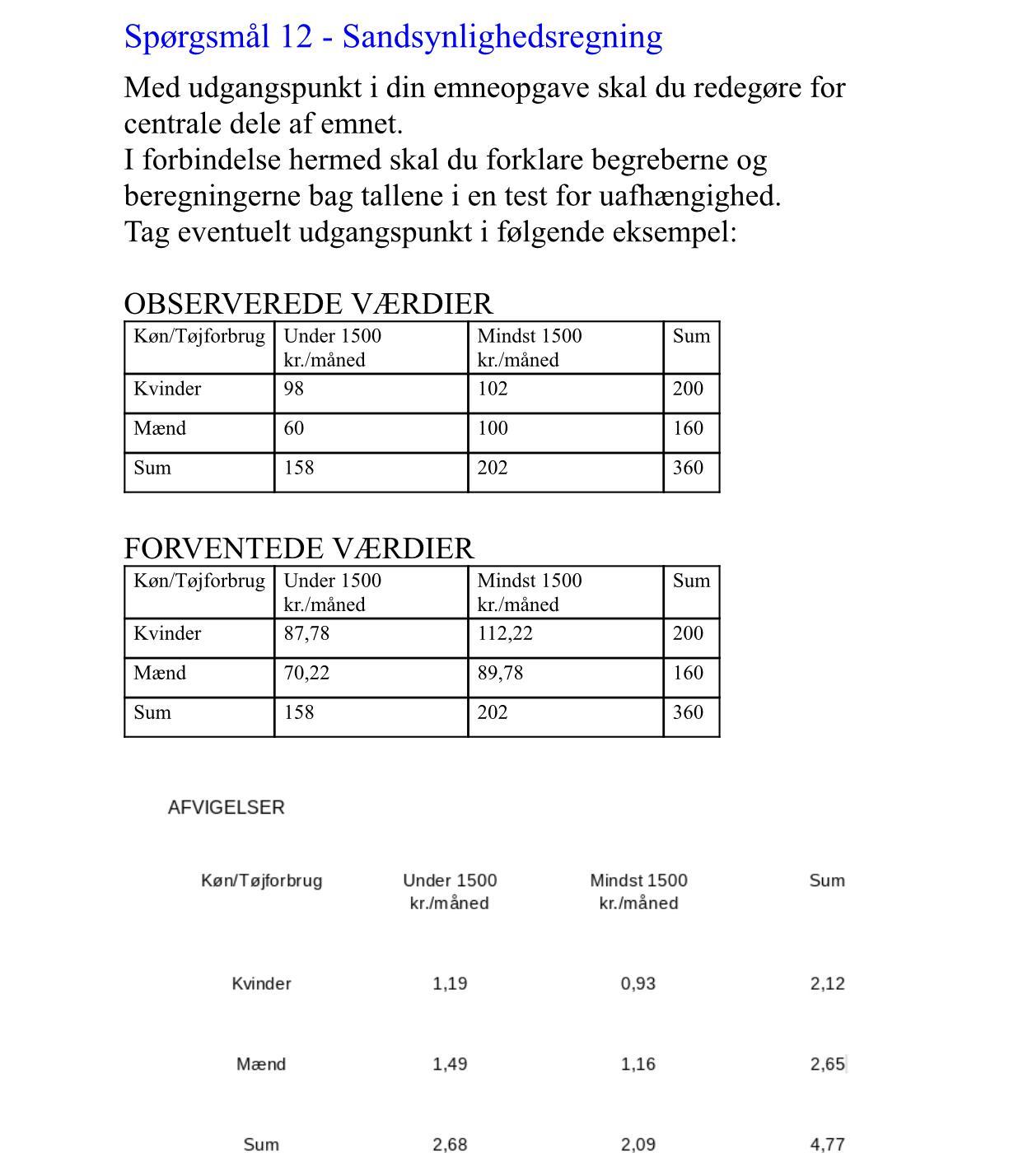 Spørgsmål 12 - Sandsynlighedsregning

Med udgangspunkt i din emneopgave skal du redegøre for centrale dele af emnet.
I forbindelse hermed skal du forklare begreberne og beregningerne bag tallene i en test for uafhængighed.
Tag eventuelt udgangspunkt i følgende eksempel:

OBSERVEREDE VÆRDIER

| Køn/Tøjforbrug | Under 1500 kr./måned | Mindst 1500 kr./måned | Sum |
|---|---|---|---|
| Kvinder | 98 | 102 | 200 |
| Mænd | 60 | 100 | 160 |
| Sum | 158 | 202 | 360 |

FORVENTEDE VÆRDIER

| Køn/Tøjforbrug | Under 1500 kr./måned | Mindst 1500 kr./måned | Sum |
|---|---|---|---|
| Kvinder | 87,78 | 112,22 | 200 |
| Mænd | 70,22 | 89,78 | 160 |
| Sum | 158 | 202 | 360 |

AFVIGELSER

| Køn/Tøjforbrug | Under 1500 kr./måned | Mindst 1500 kr./måned | Sum |
|---|---|---|---|
| Kvinder | 1,19 | 0,93 | 2,12 |
| Mænd | 1,49 | 1,16 | 2,65 |
| Sum | 2,68 | 2,09 | 4,77 |